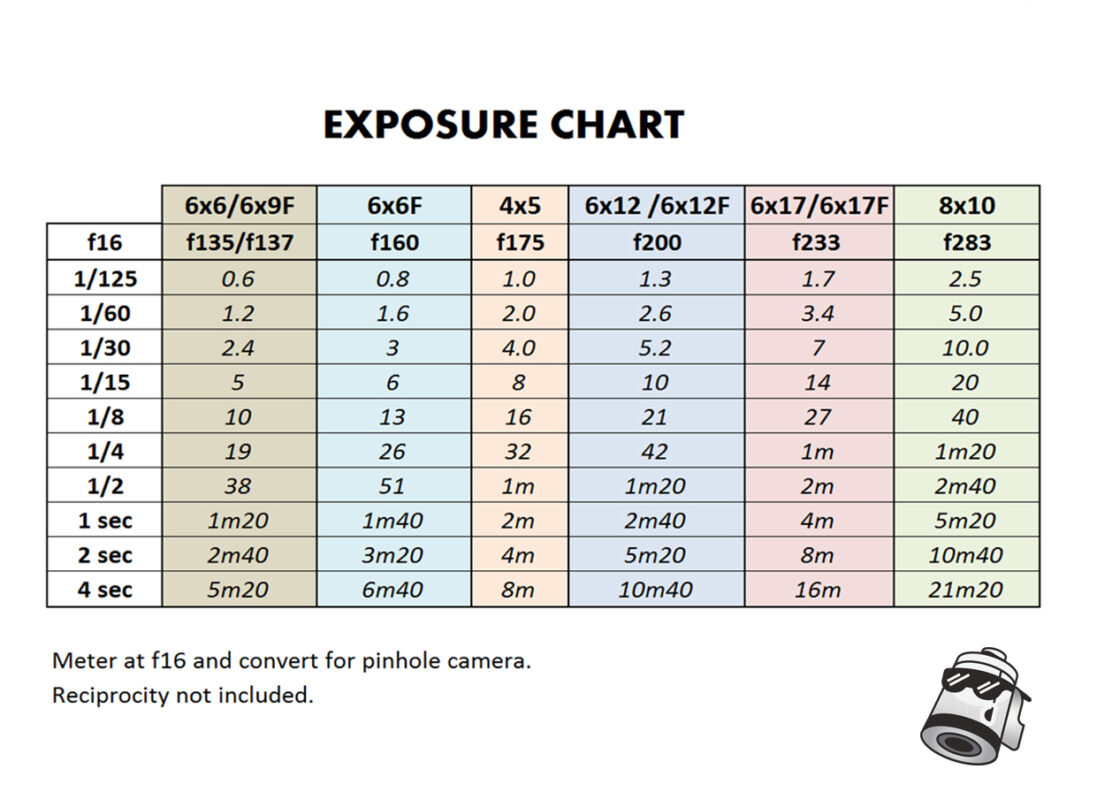 EXPOSURE CHART

| | 6x6/6x9F | 6x6F | 4x5 | 6x12 /6x12F | 6x17/6x17F | 8x10 |
|---|---|---|---|---|---|---|
| f16 | f135/f137 | f160 | f175 | f200 | f233 | f283 |
| 1/125 | 0.6 | 0.8 | 1.0 | 1.3 | 1.7 | 2.5 |
| 1/60 | 1.2 | 1.6 | 2.0 | 2.6 | 3.4 | 5.0 |
| 1/30 | 2.4 | 3 | 4.0 | 5.2 | 7 | 10.0 |
| 1/15 | 5 | 6 | 8 | 10 | 14 | 20 |
| 1/8 | 10 | 13 | 16 | 21 | 27 | 40 |
| 1/4 | 19 | 26 | 32 | 42 | 1m | 1m20 |
| 1/2 | 38 | 51 | 1m | 1m20 | 2m | 2m40 |
| 1 sec | 1m20 | 1m40 | 2m | 2m40 | 4m | 5m20 |
| 2 sec | 2m40 | 3m20 | 4m | 5m20 | 8m | 10m40 |
| 4 sec | 5m20 | 6m40 | 8m | 10m40 | 16m | 21m20 |

Meter at f16 and convert for pinhole camera.
Reciprocity not included.